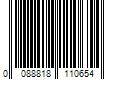 0 088818 110654